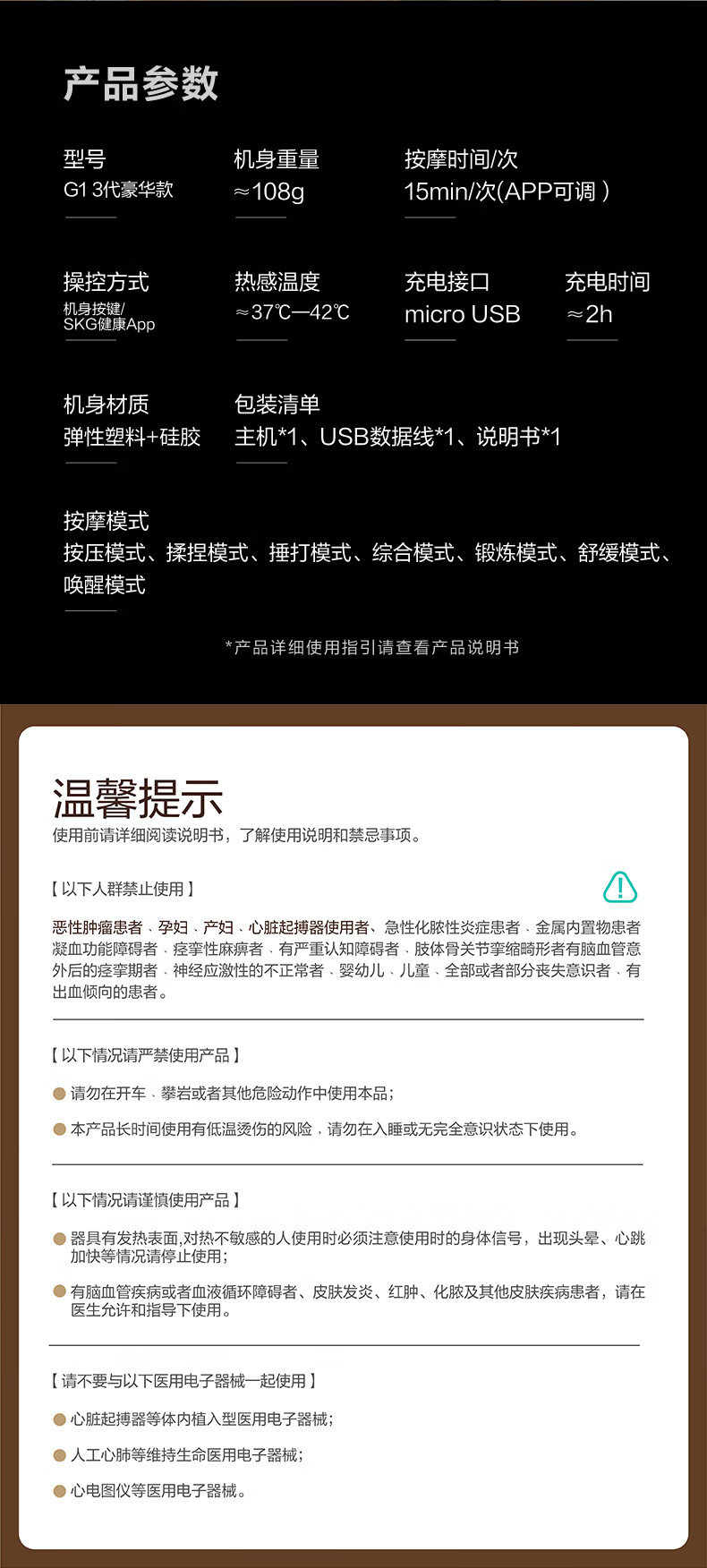 产品参数

型号
G1 3代豪华款

机身重量
≈108g

按摩时间/次
15min/次(APP可调）

操控方式
机身按键/
SKG健康App

热感温度
≈37℃—42℃

充电接口
micro USB

充电时间
≈2h

机身材质
弹性塑料+硅胶

包装清单
主机*1、USB数据线*1、说明书*1

按摩模式
按压模式、揉捏模式、捶打模式、综合模式、锻炼模式、舒缓模式、唤醒模式

*产品详细使用指引请查看产品说明书

温馨提示
使用前请详细阅读说明书，了解使用说明和禁忌事项。

【以下人群禁止使用】

恶性肿瘤患者、孕妇、产妇、心脏起搏器使用者、急性化脓性炎症患者、金属内置物患者凝血功能障碍者、痉挛性麻痹者、有严重认知障碍者、肢体骨关节挛缩畸形者有脑血管意外后的痉挛期者、神经应激性的不正常者、婴幼儿、儿童、全部或者部分丧失意识者、有出血倾向的患者。

【以下情况请严禁使用产品】

• 请勿在开车、攀岩或者其他危险动作中使用本品；

• 本产品长时间使用有低温烫伤的风险，请勿在入睡或无完全意识状态下使用。

【以下情况请谨慎使用产品】

• 器具有发热表面,对热不敏感的人使用时必须注意使用时的身体信号，出现头晕、心跳加快等情况请停止使用；

• 有脑血管疾病或者血液循环障碍者、皮肤发炎、红肿、化脓及其他皮肤疾病患者，请在医生允许和指导下使用。

【请不要与以下医用电子器械一起使用】

• 心脏起搏器等体内植入型医用电子器械；

• 人工心肺等维持生命医用电子器械；

• 心电图仪等医用电子器械。